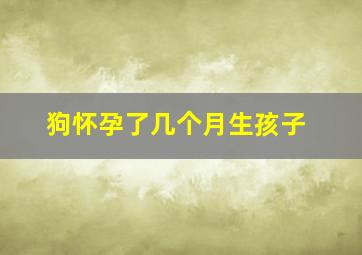 狗怀孕了几个月生孩子